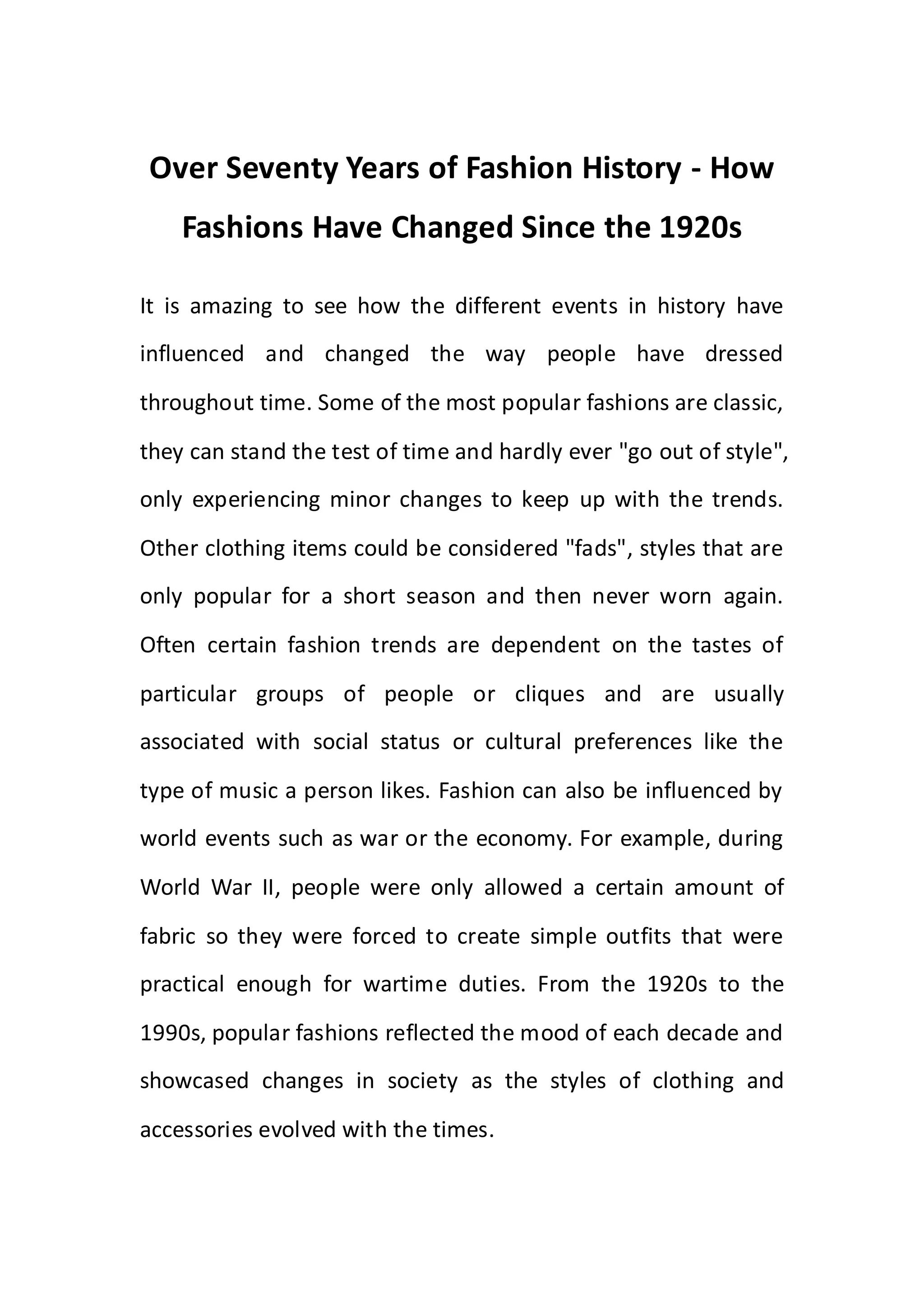 Over Seventy Years of Fashion History - How Fashions Have Changed Since the 1920s

It is amazing to see how the different events in history have influenced and changed the way people have dressed throughout time. Some of the most popular fashions are classic, they can stand the test of time and hardly ever "go out of style", only experiencing minor changes to keep up with the trends. Other clothing items could be considered "fads", styles that are only popular for a short season and then never worn again. Often certain fashion trends are dependent on the tastes of particular groups of people or cliques and are usually associated with social status or cultural preferences like the type of music a person likes. Fashion can also be influenced by world events such as war or the economy. For example, during World War II, people were only allowed a certain amount of fabric so they were forced to create simple outfits that were practical enough for wartime duties. From the 1920s to the 1990s, popular fashions reflected the mood of each decade and showcased changes in society as the styles of clothing and accessories evolved with the times.